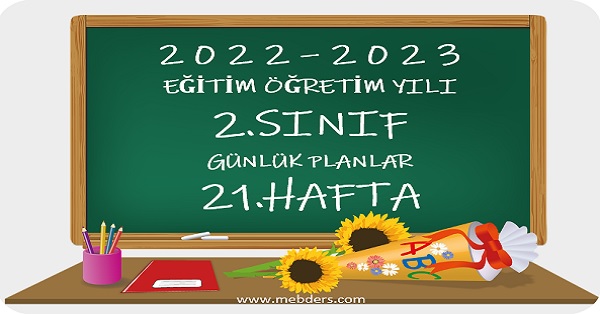 2022-2023
EĞİTİM ÖĞRETİM YILI
2.SINIF
GÜNLÜK PLANLAR
21.HAFTA

ABC

www.mebders.com